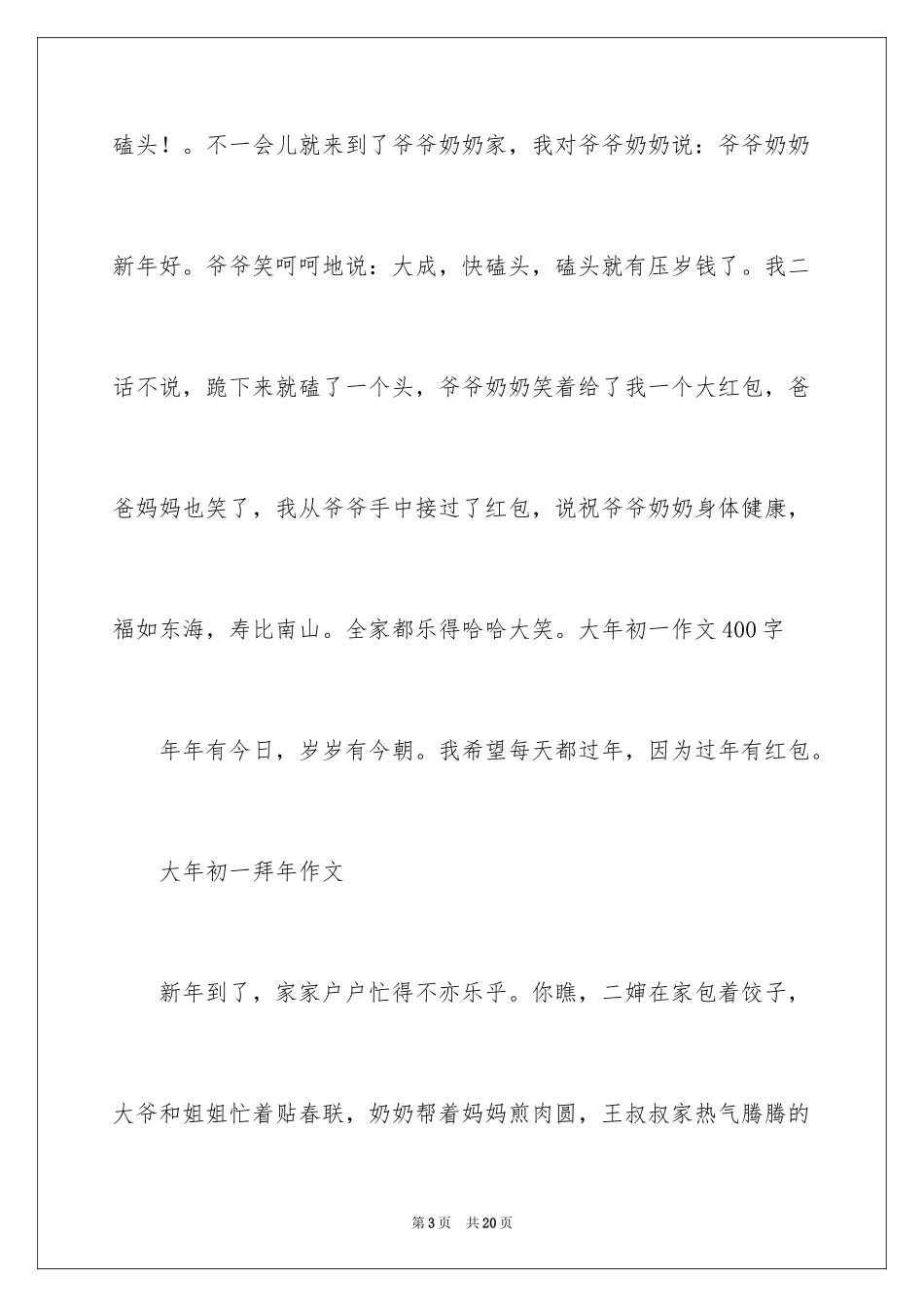 磕头！。不一会儿就来到了爷爷奶奶家，我对爷爷奶奶说：爷爷奶奶新年好。爷爷笑呵呵地说：大成，快磕头，磕头就有压岁钱了。我二话不说，跪下来就磕了一个头，爷爷奶奶笑着给了我一个大红包，爸爸妈妈也笑了，我从爷爷手中接过了红包，说祝爷爷奶奶身体健康，福如东海，寿比南山。全家都乐得哈哈大笑。大年初一作文400字

年年有今日，岁岁有今朝。我希望每天都过年，因为过年有红包。

大年初一拜年作文

新年到了，家家户户忙得不亦乐乎。你瞧，二婶在家包着饺子，大爷和姐姐忙着贴春联，奶奶帮着妈妈煎肉圆，王叔叔家热气腾腾的

第3页　共20页